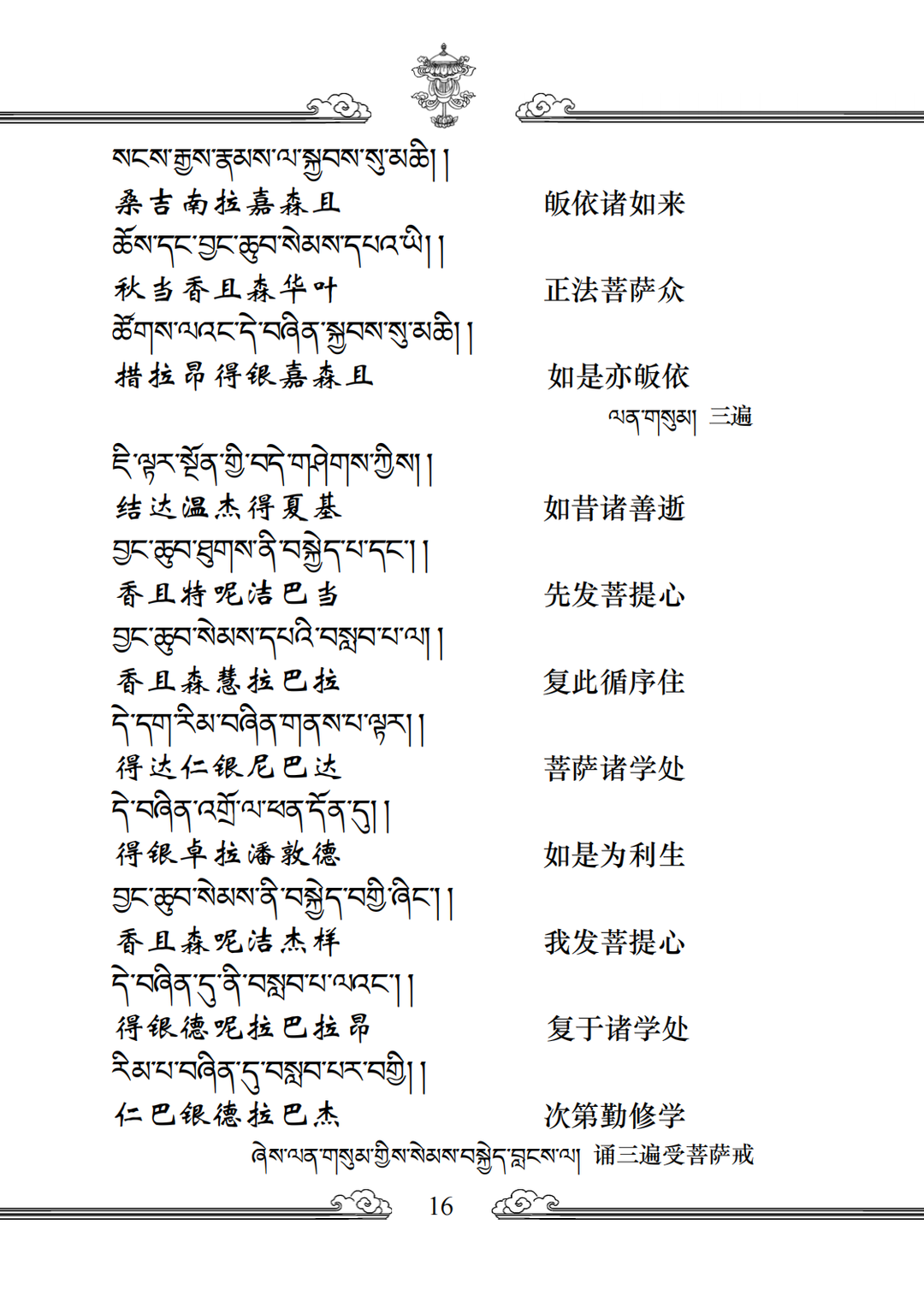 སངས་རྒྱས་རྣམས་ལ་སྐྱབས་སུ་མཆི། །
桑吉南拉嘉森且 皈依诸如来
ཆོས་དང་བྱང་ཆུབ་སེམས་དཔའ་ཡི། །
秋当香且森华叶 正法菩萨众
ཚོགས་ལའང་དེ་བཞིན་སྐྱབས་སུ་མཆི། །
措拉昂得银嘉森且 如是亦皈依
ལན་གསུམ། 三遍

ཇི་ལྟར་སྔོན་གྱི་བདེ་གཤེགས་ཀྱིས། །
结达温杰得夏基 如昔诸善逝
བྱང་ཆུབ་ཐུགས་ནི་བསྐྱེད་པ་དང་། །
香且特呢洁巴当 先发菩提心
བྱང་ཆུབ་སེམས་དཔའི་བསླབ་པ་ལ། །
香且森慧拉巴拉 复此循序住
དེ་དག་རིམ་བཞིན་གནས་པ་ལྟར། །
得达仁银尼巴达 菩萨诸学处
དེ་བཞིན་འགྲོ་ལ་ཕན་དོན་དུ། །
得银卓拉潘敦德 如是为利生
བྱང་ཆུབ་སེམས་ནི་བསྐྱེད་བགྱི་ཞིང་། །
香且森呢洁杰样 我发菩提心
དེ་བཞིན་དུ་ནི་བསླབ་པ་ལའང་། །
得银德呢拉巴拉昂 复于诸学处
རིམ་པ་བཞིན་དུ་བསླབ་པར་བགྱི། །
仁巴银德拉巴杰 次第勤修学
ཞེས་ལན་གསུམ་གྱིས་སེམས་བསྐྱེད་བླངས་ལ། 诵三遍受菩萨戒

16